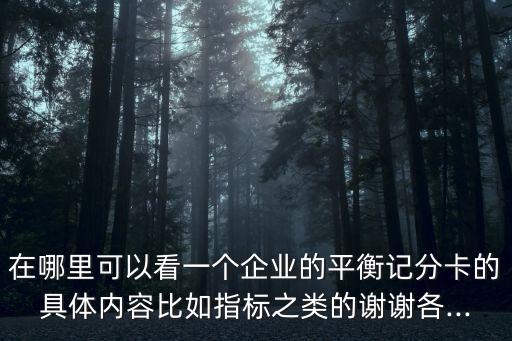 在哪里可以看一个企业的平衡记分卡的具体内容比如指标之类的谢谢各...